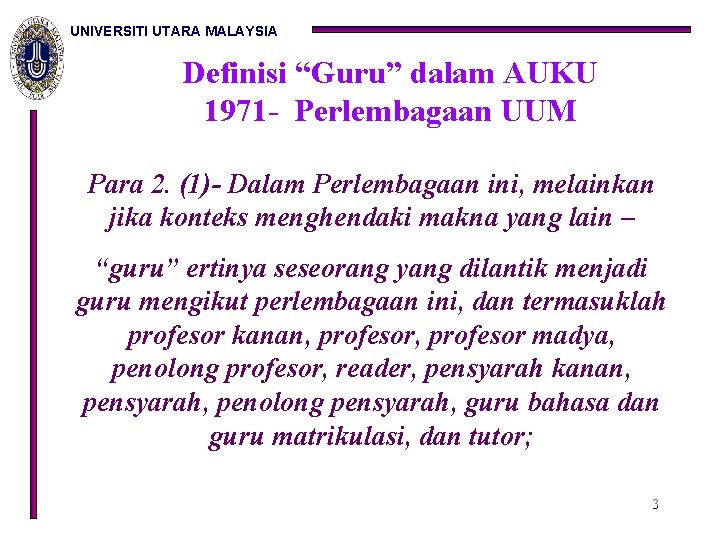 UNIVERSITI UTARA MALAYSIA

Definisi "Guru" dalam AUKU 1971- Perlembagaan UUM

Para 2. (1)- Dalam Perlembagaan ini, melainkan jika konteks menghendaki makna yang lain –

"guru" ertinya seseorang yang dilantik menjadi guru mengikut perlembagaan ini, dan termasuklah profesor kanan, profesor, profesor madya, penolong profesor, reader, pensyarah kanan, pensyarah, penolong pensyarah, guru bahasa dan guru matrikulasi, dan tutor;

3